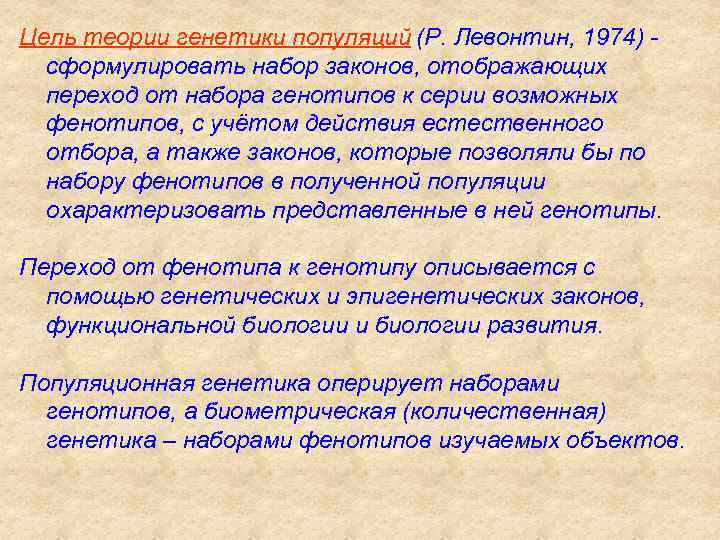 Цель теории генетики популяций (Р. Левонтин, 1974) - сформулировать набор законов, отображающих переход от набора генотипов к серии возможных фенотипов, с учётом действия естественного отбора, а также законов, которые позволяли бы по набору фенотипов в полученной популяции охарактеризовать представленные в ней генотипы.

Переход от фенотипа к генотипу описывается с помощью генетических и эпигенетических законов, функциональной биологии и биологии развития.

Популяционная генетика оперирует наборами генотипов, а биометрическая (количественная) генетика – наборами фенотипов изучаемых объектов.